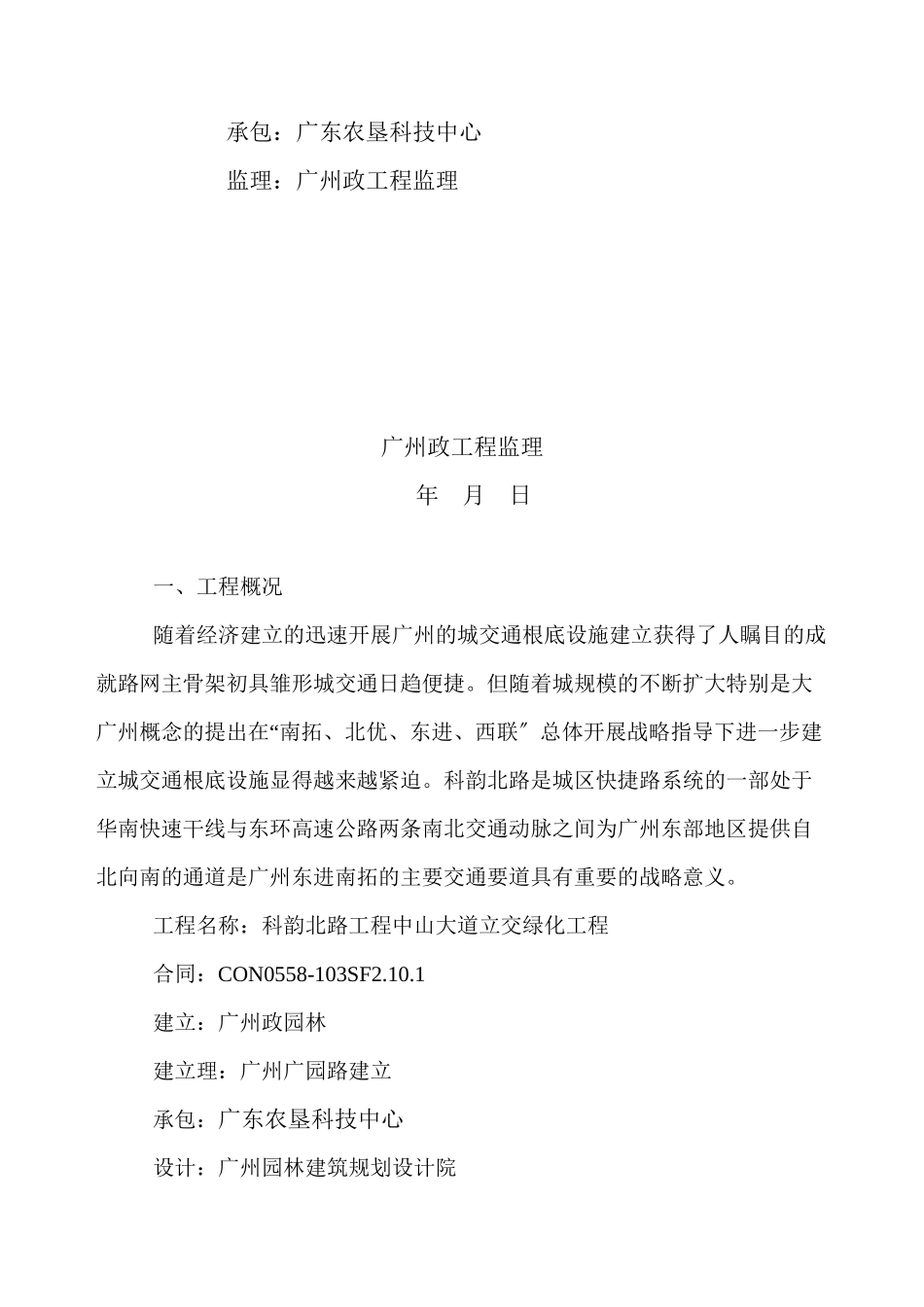 承包：广东农垦科技中心

监理：广州政工程监理

广州政工程监理

年 月 日

一、工程概况

随着经济建立的迅速开展广州的城交通根底设施建立获得了人瞩目的成就路网主骨架初具雏形城交通日趋便捷。但随着城规模的不断扩大特别是大广州概念的提出在“南拓、北优、东进、西联″总体开展战略指导下进一步建立城交通根底设施显得越来越紧迫。科韵北路是城区快捷路系统的一部处于华南快速干线与东环高速公路两条南北交通动脉之间为广州东部地区提供自北向南的通道是广州东进南拓的主要交通要道具有重要的战略意义。

工程名称：科韵北路工程中山大道立交绿化工程

合同：CON0558-103SF2.10.1

建立：广州政园林

建立理：广州广园路建立

承包：广东农垦科技中心

设计：广州园林建筑规划设计院